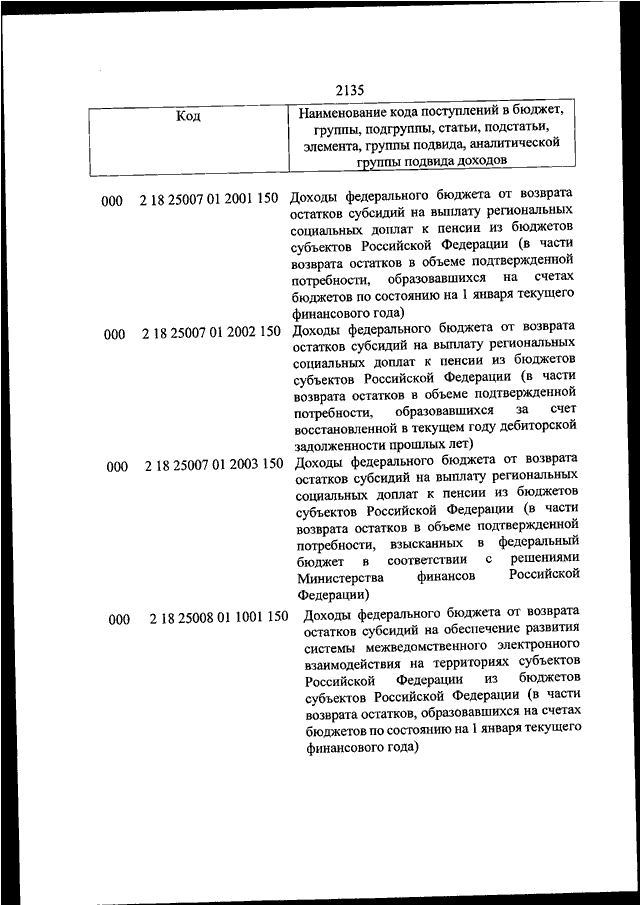 2135

| Код | Наименование кода поступлений в бюджет, группы, подгруппы, статьи, подстатьи, элемента, группы подвида, аналитической группы подвида доходов |
|---|---|
| 000 2 18 25007 01 2001 150 | Доходы федерального бюджета от возврата остатков субсидий на выплату региональных социальных доплат к пенсии из бюджетов субъектов Российской Федерации (в части возврата остатков в объеме подтвержденной потребности, образовавшихся на счетах бюджетов по состоянию на 1 января текущего финансового года) |
| 000 2 18 25007 01 2002 150 | Доходы федерального бюджета от возврата остатков субсидий на выплату региональных социальных доплат к пенсии из бюджетов субъектов Российской Федерации (в части возврата остатков в объеме подтвержденной потребности, образовавшихся за счет восстановленной в текущем году дебиторской задолженности прошлых лет) |
| 000 2 18 25007 01 2003 150 | Доходы федерального бюджета от возврата остатков субсидий на выплату региональных социальных доплат к пенсии из бюджетов субъектов Российской Федерации (в части возврата остатков в объеме подтвержденной потребности, взысканных в федеральный бюджет в соответствии с решениями Министерства финансов Российской Федерации) |
| 000 2 18 25008 01 1001 150 | Доходы федерального бюджета от возврата остатков субсидий на обеспечение развития системы межведомственного электронного взаимодействия на территориях субъектов Российской Федерации из бюджетов субъектов Российской Федерации (в части возврата остатков, образовавшихся на счетах бюджетов по состоянию на 1 января текущего финансового года) |